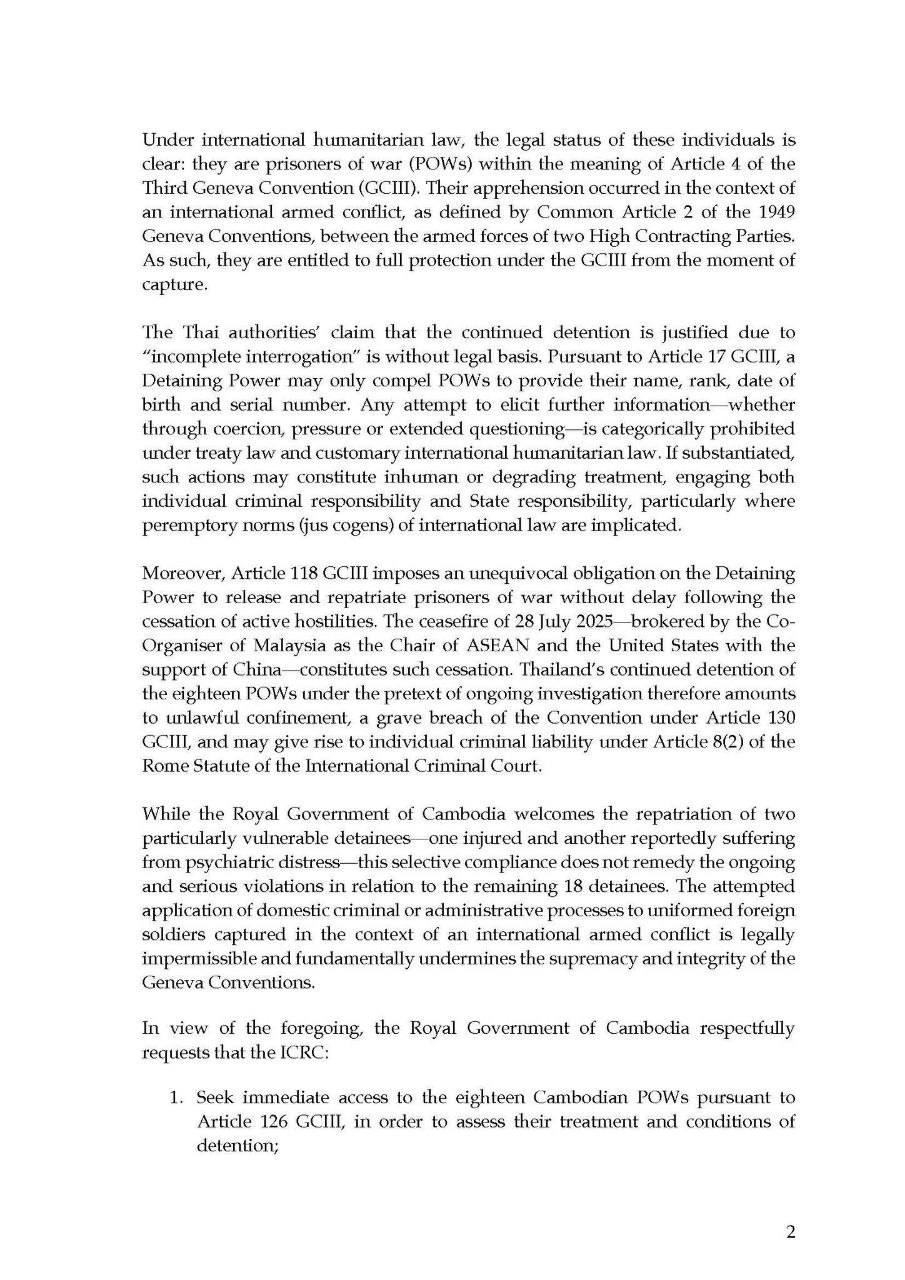 Under international humanitarian law, the legal status of these individuals is clear: they are prisoners of war (POWs) within the meaning of Article 4 of the Third Geneva Convention (GCIII). Their apprehension occurred in the context of an international armed conflict, as defined by Common Article 2 of the 1949 Geneva Conventions, between the armed forces of two High Contracting Parties. As such, they are entitled to full protection under the GCIII from the moment of capture.

The Thai authorities' claim that the continued detention is justified due to "incomplete interrogation" is without legal basis. Pursuant to Article 17 GCIII, a Detaining Power may only compel POWs to provide their name, rank, date of birth and serial number. Any attempt to elicit further information—whether through coercion, pressure or extended questioning—is categorically prohibited under treaty law and customary international humanitarian law. If substantiated, such actions may constitute inhuman or degrading treatment, engaging both individual criminal responsibility and State responsibility, particularly where peremptory norms (jus cogens) of international law are implicated.

Moreover, Article 118 GCIII imposes an unequivocal obligation on the Detaining Power to release and repatriate prisoners of war without delay following the cessation of active hostilities. The ceasefire of 28 July 2025—brokered by the Co-Organiser of Malaysia as the Chair of ASEAN and the United States with the support of China—constitutes such cessation. Thailand's continued detention of the eighteen POWs under the pretext of ongoing investigation therefore amounts to unlawful confinement, a grave breach of the Convention under Article 130 GCIII, and may give rise to individual criminal liability under Article 8(2) of the Rome Statute of the International Criminal Court.

While the Royal Government of Cambodia welcomes the repatriation of two particularly vulnerable detainees—one injured and another reportedly suffering from psychiatric distress—this selective compliance does not remedy the ongoing and serious violations in relation to the remaining 18 detainees. The attempted application of domestic criminal or administrative processes to uniformed foreign soldiers captured in the context of an international armed conflict is legally impermissible and fundamentally undermines the supremacy and integrity of the Geneva Conventions.

In view of the foregoing, the Royal Government of Cambodia respectfully requests that the ICRC:

1. Seek immediate access to the eighteen Cambodian POWs pursuant to Article 126 GCIII, in order to assess their treatment and conditions of detention;

2